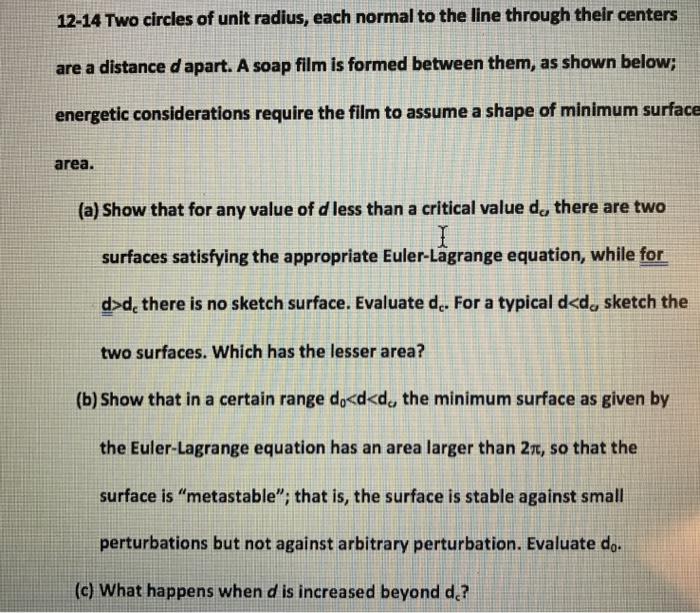 12-14 Two circles of unit radius, each normal to the line through their centers are a distance d apart. A soap film is formed between them, as shown below; energetic considerations require the film to assume a shape of minimum surface area.

(a) Show that for any value of d less than a critical value $d_c$, there are two surfaces satisfying the appropriate Euler-Lagrange equation, while for $d>d_c$ there is no sketch surface. Evaluate $d_c$. For a typical $d<d_c$, sketch the two surfaces. Which has the lesser area?

(b) Show that in a certain range $d_0<d<d_c$, the minimum surface as given by the Euler-Lagrange equation has an area larger than $2\pi$, so that the surface is "metastable"; that is, the surface is stable against small perturbations but not against arbitrary perturbation. Evaluate $d_0$.

(c) What happens when d is increased beyond $d_c$?